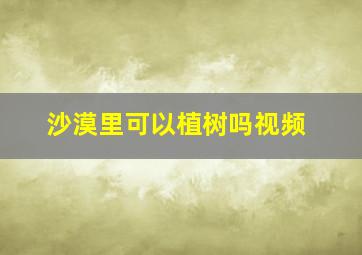 沙漠里可以植树吗视频